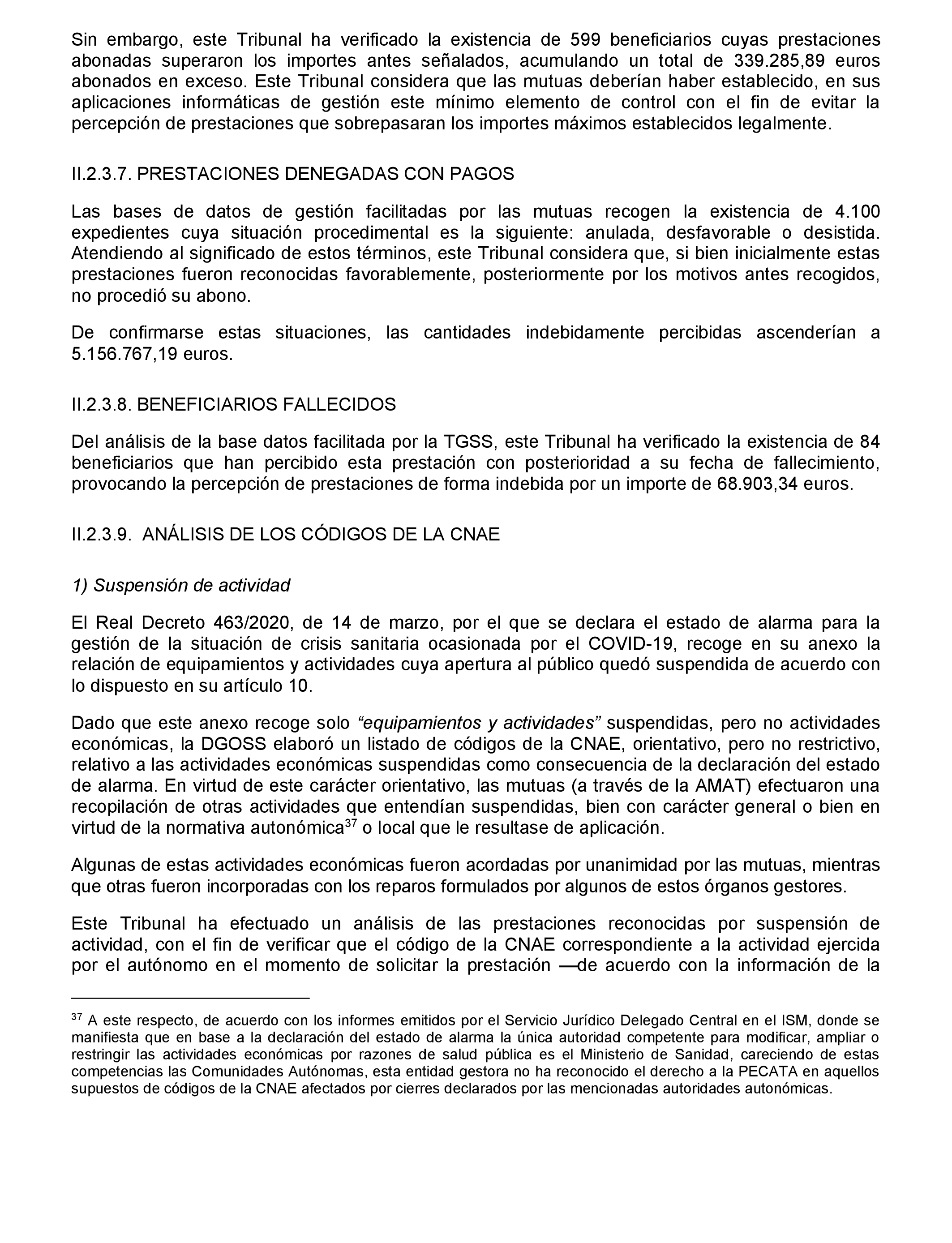 Sin embargo, este Tribunal ha verificado la existencia de 599 beneficiarios cuyas prestaciones abonadas superaron los importes antes señalados, acumulando un total de 339.285,89 euros abonados en exceso. Este Tribunal considera que las mutuas deberían haber establecido, en sus aplicaciones informáticas de gestión este mínimo elemento de control con el fin de evitar la percepción de prestaciones que sobrepasaran los importes máximos establecidos legalmente.

II.2.3.7. PRESTACIONES DENEGADAS CON PAGOS

Las bases de datos de gestión facilitadas por las mutuas recogen la existencia de 4.100 expedientes cuya situación procedimental es la siguiente: anulada, desfavorable o desistida. Atendiendo al significado de estos términos, este Tribunal considera que, si bien inicialmente estas prestaciones fueron reconocidas favorablemente, posteriormente por los motivos antes recogidos, no procedió su abono.

De confirmarse estas situaciones, las cantidades indebidamente percibidas ascenderían a 5.156.767,19 euros.

II.2.3.8. BENEFICIARIOS FALLECIDOS

Del análisis de la base datos facilitada por la TGSS, este Tribunal ha verificado la existencia de 84 beneficiarios que han percibido esta prestación con posterioridad a su fecha de fallecimiento, provocando la percepción de prestaciones de forma indebida por un importe de 68.903,34 euros.

II.2.3.9. ANÁLISIS DE LOS CÓDIGOS DE LA CNAE

1) Suspensión de actividad

El Real Decreto 463/2020, de 14 de marzo, por el que se declara el estado de alarma para la gestión de la situación de crisis sanitaria ocasionada por el COVID-19, recoge en su anexo la relación de equipamientos y actividades cuya apertura al público quedó suspendida de acuerdo con lo dispuesto en su artículo 10.

Dado que este anexo recoge solo “equipamientos y actividades” suspendidas, pero no actividades económicas, la DGOSS elaboró un listado de códigos de la CNAE, orientativo, pero no restrictivo, relativo a las actividades económicas suspendidas como consecuencia de la declaración del estado de alarma. En virtud de este carácter orientativo, las mutuas (a través de la AMAT) efectuaron una recopilación de otras actividades que entendían suspendidas, bien con carácter general o bien en virtud de la normativa autonómica$^{37}$ o local que le resultase de aplicación.

Algunas de estas actividades económicas fueron acordadas por unanimidad por las mutuas, mientras que otras fueron incorporadas con los reparos formulados por algunos de estos órganos gestores.

Este Tribunal ha efectuado un análisis de las prestaciones reconocidas por suspensión de actividad, con el fin de verificar que el código de la CNAE correspondiente a la actividad ejercida por el autónomo en el momento de solicitar la prestación —de acuerdo con la información de la

$^{37}$ A este respecto, de acuerdo con los informes emitidos por el Servicio Jurídico Delegado Central en el ISM, donde se manifiesta que en base a la declaración del estado de alarma la única autoridad competente para modificar, ampliar o restringir las actividades económicas por razones de salud pública es el Ministerio de Sanidad, careciendo de estas competencias las Comunidades Autónomas, esta entidad gestora no ha reconocido el derecho a la PECATA en aquellos supuestos de códigos de la CNAE afectados por cierres declarados por las mencionadas autoridades autonómicas.